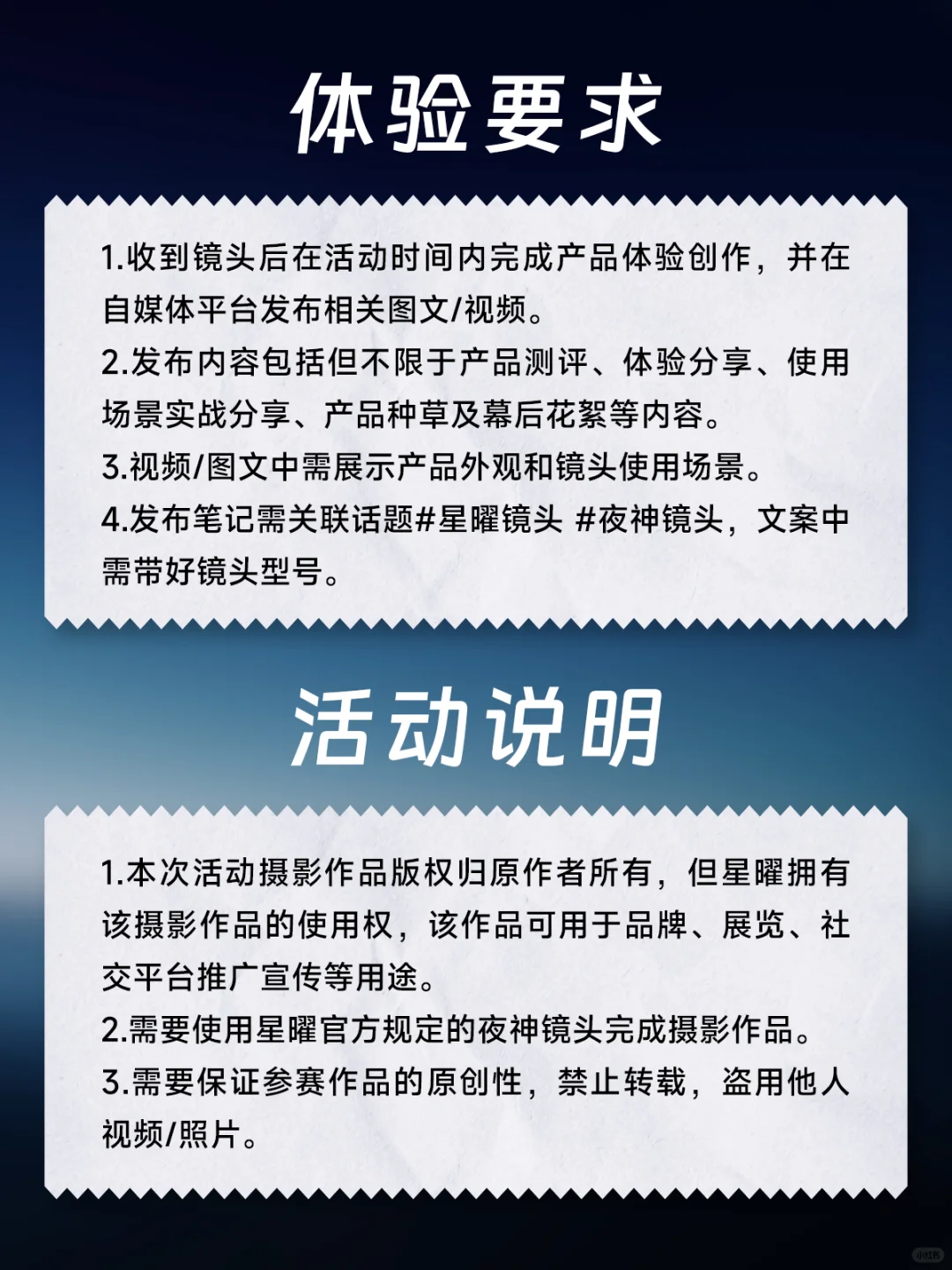 体验要求

1.收到镜头后在活动时间内完成产品体验创作，并在自媒体平台发布相关图文/视频。
2.发布内容包括但不限于产品测评、体验分享、使用场景实战分享、产品种草及幕后花絮等内容。
3.视频/图文中需展示产品外观和镜头使用场景。
4.发布笔记需关联话题#星曜镜头 #夜神镜头，文案中需带好镜头型号。

活动说明

1.本次活动摄影作品版权归原作者所有，但星曜拥有该摄影作品的使用权，该作品可用于品牌、展览、社交平台推广宣传等用途。
2.需要使用星曜官方规定的夜神镜头完成摄影作品。
3.需要保证参赛作品的原创性，禁止转载，盗用他人视频/照片。

小红书